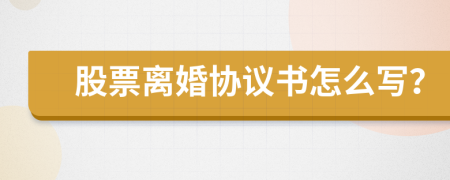 股票离婚协议书怎么写?